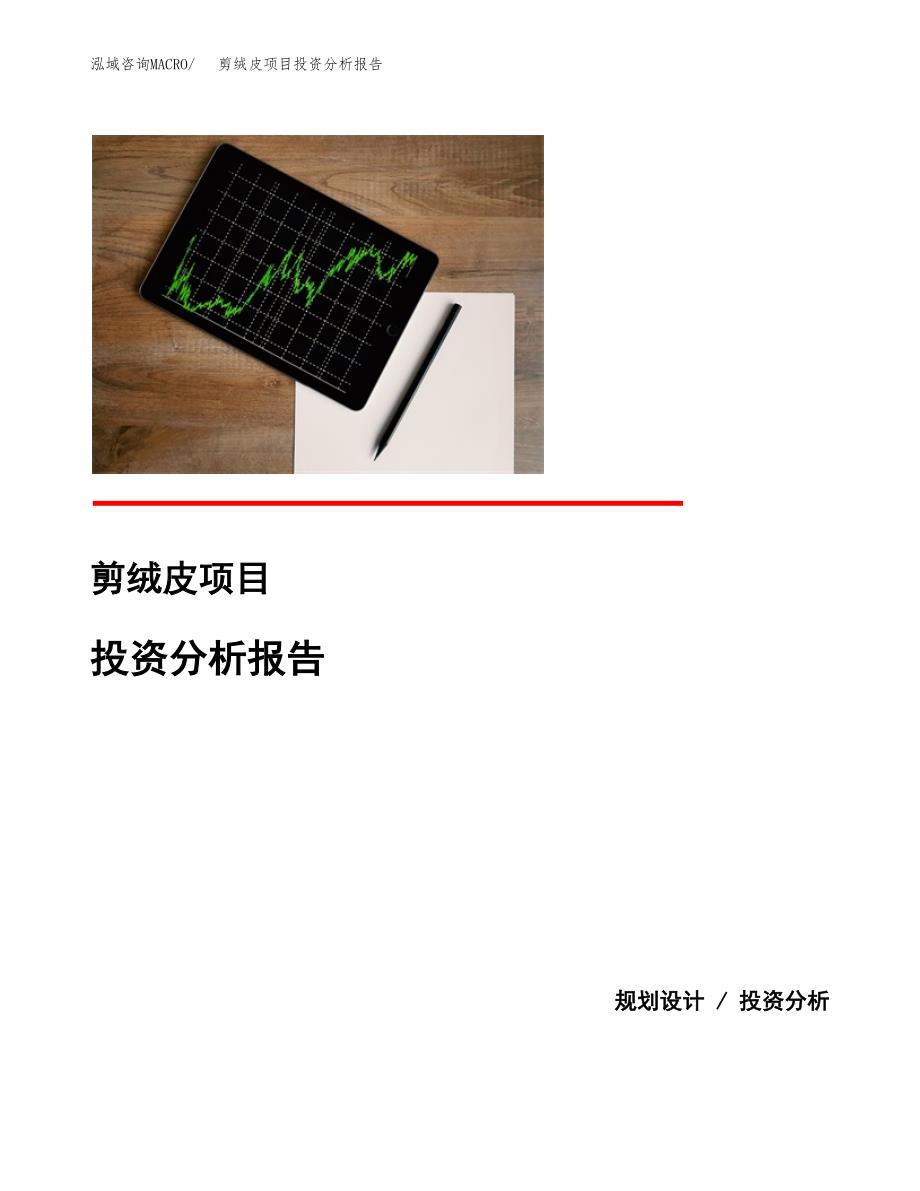 泓域咨询MACRO/　剪绒皮项目投资分析报告

剪绒皮项目

投资分析报告

规划设计 / 投资分析